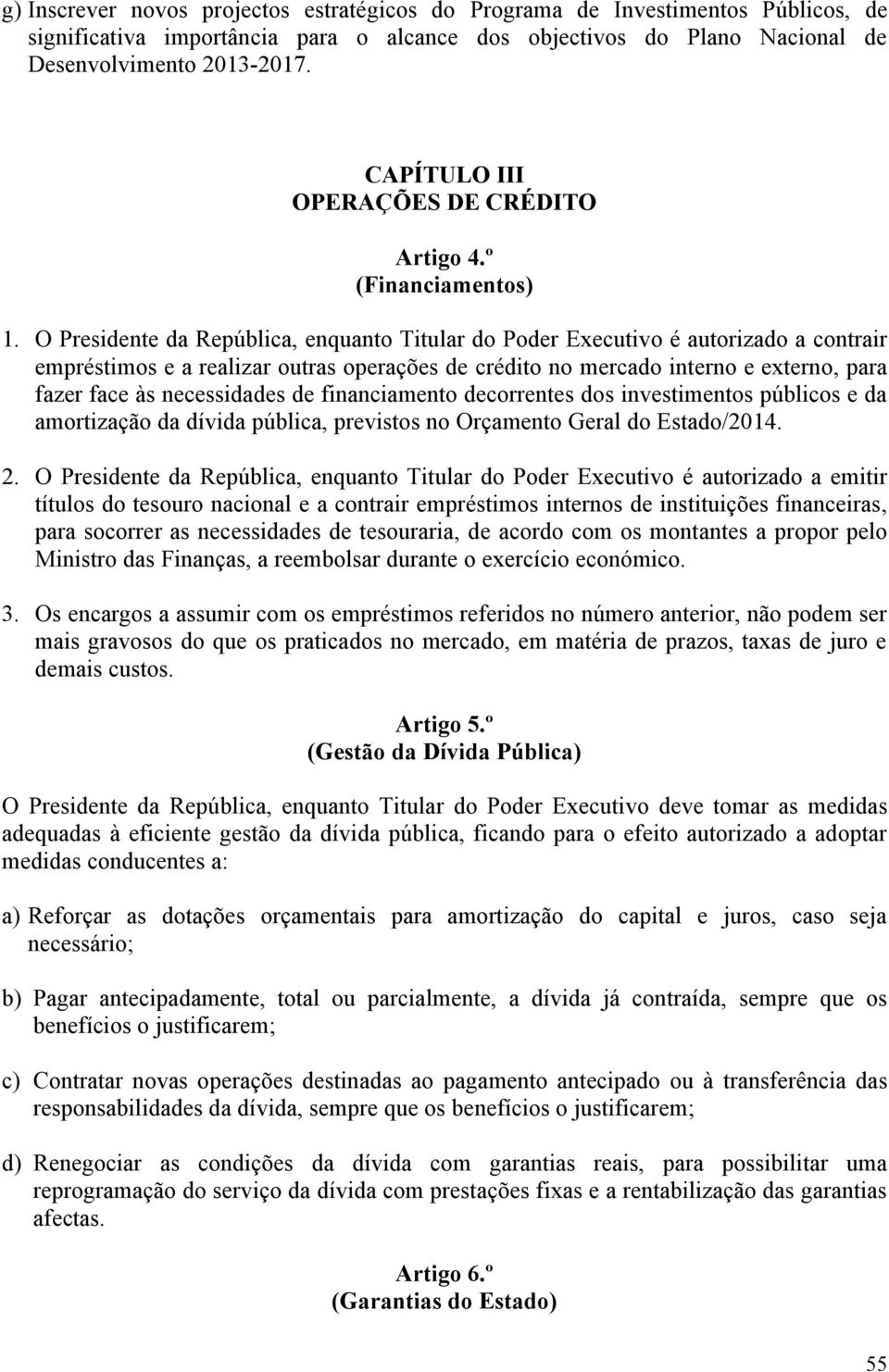 g) Inscrever novos projectos estratégicos do Programa de Investimentos Públicos, de significativa importância para o alcance dos objectivos do Plano Nacional de Desenvolvimento 2013-2017.

CAPÍTULO III
OPERAÇÕES DE CRÉDITO

Artigo 4.º
(Financiamentos)

1. O Presidente da República, enquanto Titular do Poder Executivo é autorizado a contrair empréstimos e a realizar outras operações de crédito no mercado interno e externo, para fazer face às necessidades de financiamento decorrentes dos investimentos públicos e da amortização da dívida pública, previstos no Orçamento Geral do Estado/2014.

2. O Presidente da República, enquanto Titular do Poder Executivo é autorizado a emitir títulos do tesouro nacional e a contrair empréstimos internos de instituições financeiras, para socorrer as necessidades de tesouraria, de acordo com os montantes a propor pelo Ministro das Finanças, a reembolsar durante o exercício económico.

3. Os encargos a assumir com os empréstimos referidos no número anterior, não podem ser mais gravosos do que os praticados no mercado, em matéria de prazos, taxas de juro e demais custos.

Artigo 5.º
(Gestão da Dívida Pública)

O Presidente da República, enquanto Titular do Poder Executivo deve tomar as medidas adequadas à eficiente gestão da dívida pública, ficando para o efeito autorizado a adoptar medidas conducentes a:

a) Reforçar as dotações orçamentais para amortização do capital e juros, caso seja necessário;

b) Pagar antecipadamente, total ou parcialmente, a dívida já contraída, sempre que os benefícios o justificarem;

c) Contratar novas operações destinadas ao pagamento antecipado ou à transferência das responsabilidades da dívida, sempre que os benefícios o justificarem;

d) Renegociar as condições da dívida com garantias reais, para possibilitar uma reprogramação do serviço da dívida com prestações fixas e a rentabilização das garantias afectas.

Artigo 6.º
(Garantias do Estado)

55